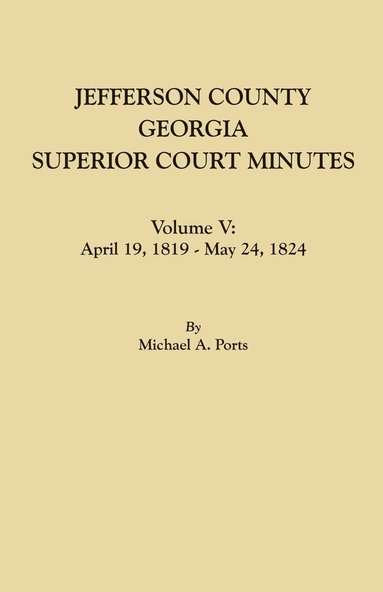 JEFFERSON COUNTY
GEORGIA
SUPERIOR COURT MINUTES

Volume V:
April 19, 1819 - May 24, 1824

By
Michael A. Ports